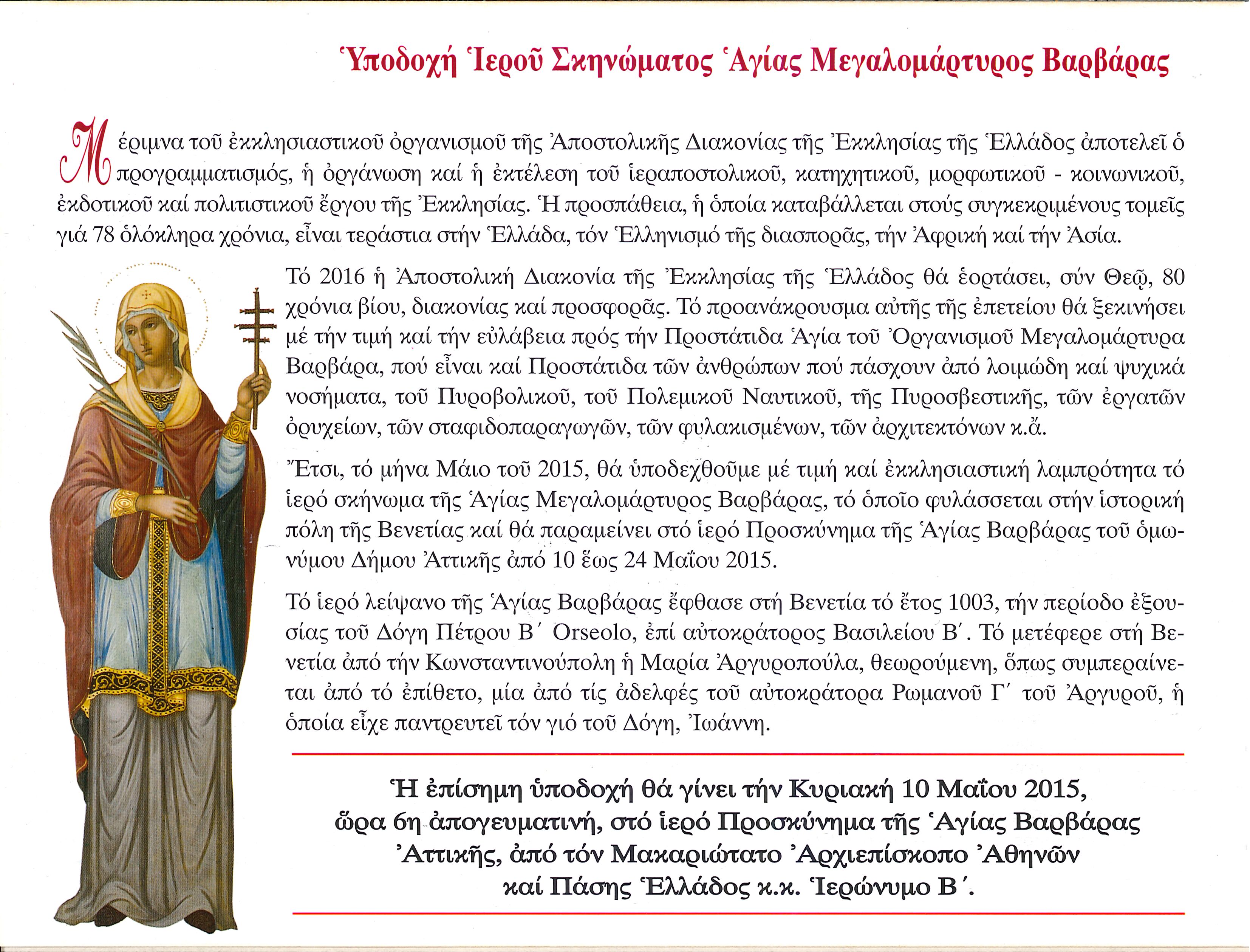 Ὑποδοχή Ἱεροῦ Σκηνώματος Ἁγίας Μεγαλομάρτυρος Βαρβάρας

Μέριμνα τοῦ ἐκκλησιαστικοῦ ὀργανισμοῦ τῆς Ἀποστολικῆς Διακονίας τῆς Ἐκκλησίας τῆς Ἑλλάδος ἀποτελεῖ ὁ προγραμματισμός, ἡ ὀργάνωση καί ἡ ἐκτέλεση τοῦ ἱεραποστολικοῦ, κατηχητικοῦ, μορφωτικοῦ - κοινωνικοῦ, ἐκδοτικοῦ καί πολιτιστικοῦ ἔργου τῆς Ἐκκλησίας. Ἡ προσπάθεια, ἡ ὁποία καταβάλλεται στούς συγκεκριμένους τομεῖς γιά 78 ὁλόκληρα χρόνια, εἶναι τεράστια στήν Ἑλλάδα, τόν Ἑλληνισμό τῆς διασπορᾶς, τήν Ἀφρική καί τήν Ἀσία.

Τό 2016 ἡ Ἀποστολική Διακονία τῆς Ἐκκλησίας τῆς Ἑλλάδος θά ἑορτάσει, σύν Θεῷ, 80 χρόνια βίου, διακονίας καί προσφορᾶς. Τό προανάκρουσμα αὐτῆς τῆς ἐπετείου θά ξεκινήσει μέ τήν τιμή καί τήν εὐλάβεια πρός τήν Προστάτιδα Ἁγία τοῦ Ὀργανισμοῦ Μεγαλομάρτυρα Βαρβάρα, πού εἶναι καί Προστάτιδα τῶν ἀνθρώπων πού πάσχουν ἀπό λοιμώδη καί ψυχικά νοσήματα, τοῦ Πυροβολικοῦ, τοῦ Πολεμικοῦ Ναυτικοῦ, τῆς Πυροσβεστικῆς, τῶν ἐργατῶν ὀρυχείων, τῶν σταφιδοπαραγωγῶν, τῶν φυλακισμένων, τῶν ἀρχιτεκτόνων κ.ἄ.

Ἔτσι, τό μήνα Μάιο τοῦ 2015, θά ὑποδεχθοῦμε μέ τιμή καί ἐκκλησιαστική λαμπρότητα τό ἱερό σκήνωμα τῆς Ἁγίας Μεγαλομάρτυρος Βαρβάρας, τό ὁποῖο φυλάσσεται στήν ἱστορική πόλη τῆς Βενετίας καί θά παραμείνει στό ἱερό Προσκύνημα τῆς Ἁγίας Βαρβάρας τοῦ ὁμωνύμου Δήμου Ἀττικῆς ἀπό 10 ἕως 24 Μαΐου 2015.

Τό ἱερό λείψανο τῆς Ἁγίας Βαρβάρας ἔφθασε στή Βενετία τό ἔτος 1003, τήν περίοδο ἐξουσίας τοῦ Δόγη Πέτρου Β΄ Orseolo, ἐπί αὐτοκράτορος Βασιλείου Β΄. Τό μετέφερε στή Βενετία ἀπό τήν Κωνσταντινούπολη ἡ Μαρία Ἀργυροπούλα, θεωρούμενη, ὅπως συμπεραίνεται ἀπό τό ἐπίθετο, μία ἀπό τίς ἀδελφές τοῦ αὐτοκράτορα Ρωμανοῦ Γ΄ τοῦ Ἀργυροῦ, ἡ ὁποία εἶχε παντρευτεῖ τόν γιό τοῦ Δόγη, Ἰωάννη.

Ἡ ἐπίσημη ὑποδοχή θά γίνει τήν Κυριακή 10 Μαΐου 2015, ὥρα 6η ἀπογευματινή, στό ἱερό Προσκύνημα τῆς Ἁγίας Βαρβάρας Ἀττικῆς, ἀπό τόν Μακαριώτατο Ἀρχιεπίσκοπο Ἀθηνῶν καί Πάσης Ἑλλάδος κ.κ. Ἱερώνυμο Β΄.